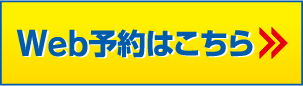 Web予約はこちら